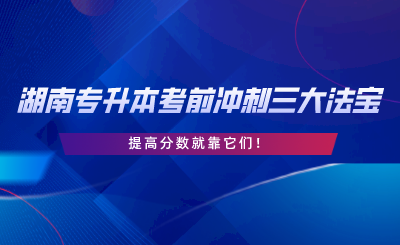 湖南专升本考前冲刺三大法宝

提高分数就靠它们！